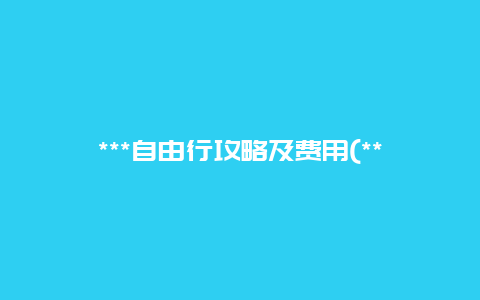 ***自由行攻略及费用(**